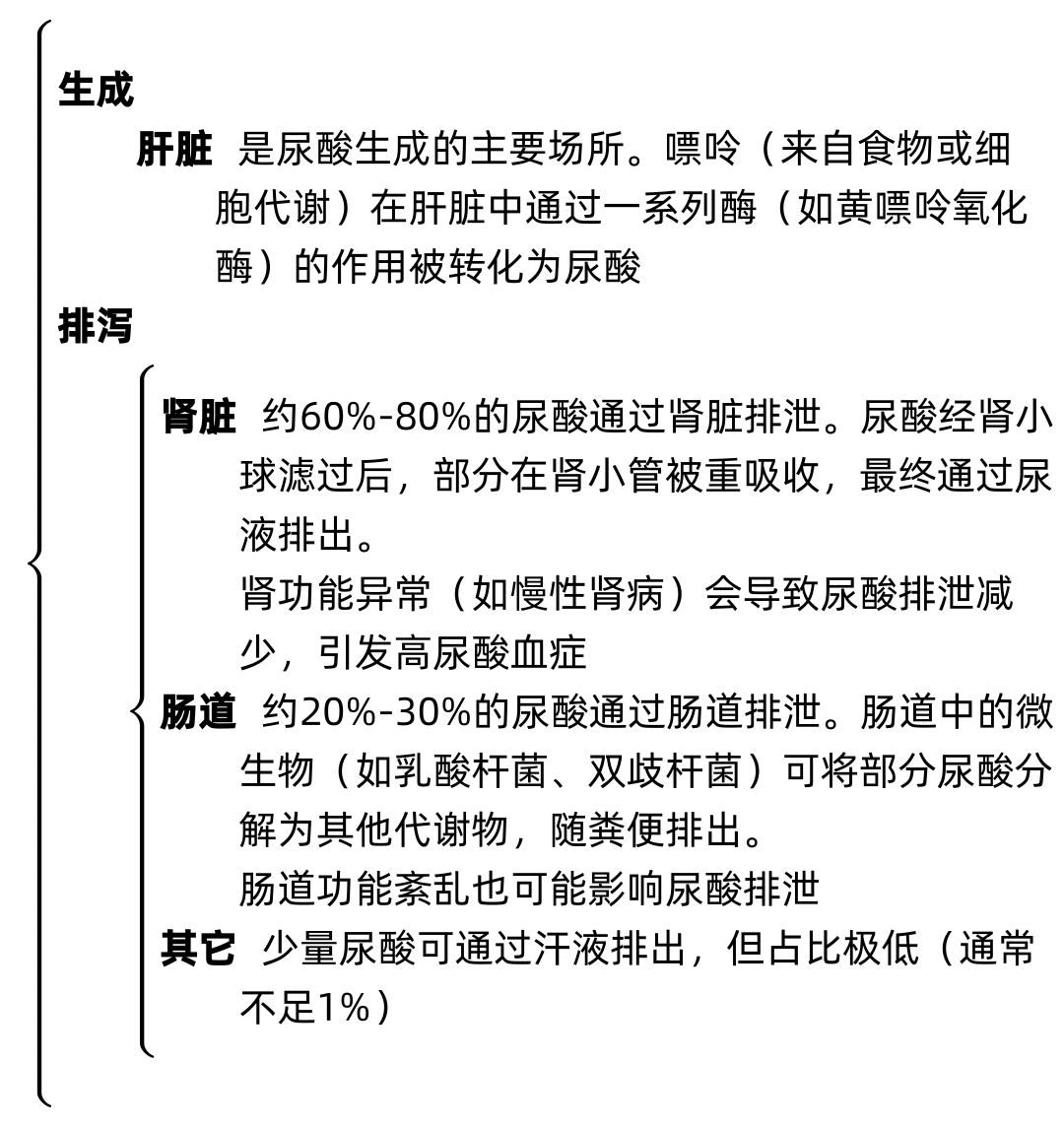 生成

肝脏 是尿酸生成的主要场所。嘌呤（来自食物或细胞代谢）在肝脏中通过一系列酶（如黄嘌呤氧化酶）的作用被转化为尿酸

排泻

肾脏 约60%-80%的尿酸通过肾脏排泄。尿酸经肾小球滤过后，部分在肾小管被重吸收，最终通过尿液排出。
肾功能异常（如慢性肾病）会导致尿酸排泄减少，引发高尿酸血症

肠道 约20%-30%的尿酸通过肠道排泄。肠道中的微生物（如乳酸杆菌、双歧杆菌）可将部分尿酸分解为其他代谢物，随粪便排出。
肠道功能紊乱也可能影响尿酸排泄

其它 少量尿酸可通过汗液排出，但占比极低（通常不足1%）